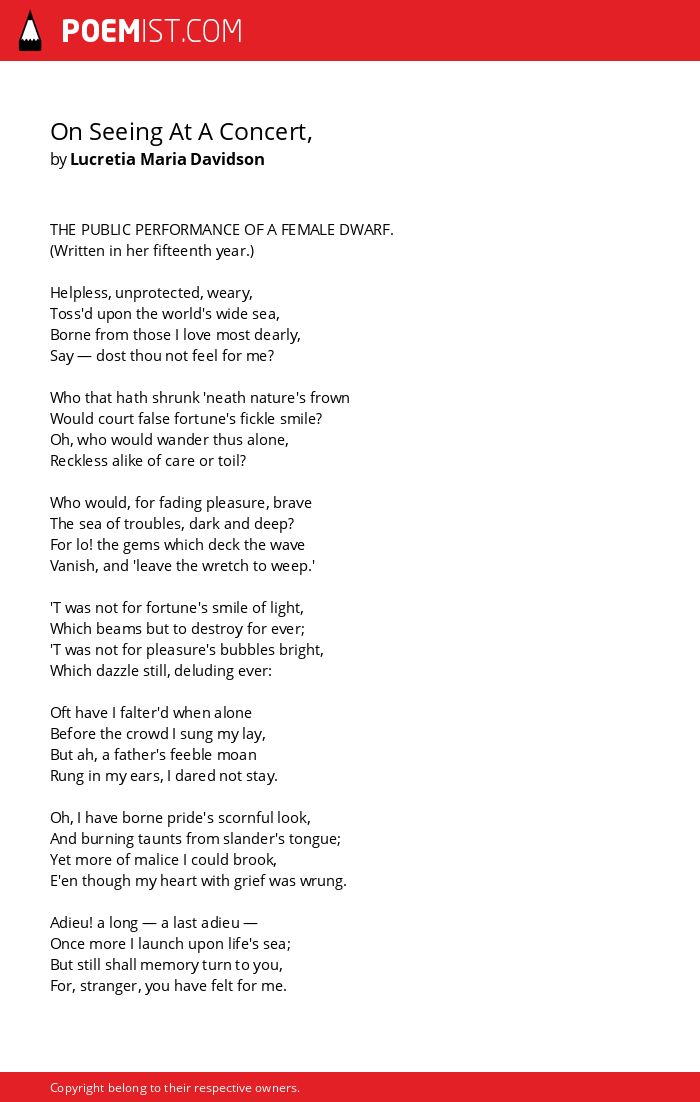 POEMIST.COM

On Seeing At A Concert,
by Lucretia Maria Davidson

THE PUBLIC PERFORMANCE OF A FEMALE DWARF.
(Written in her fifteenth year.)

Helpless, unprotected, weary,
Toss'd upon the world's wide sea,
Borne from those I love most dearly,
Say — dost thou not feel for me?

Who that hath shrunk 'neath nature's frown
Would court false fortune's fickle smile?
Oh, who would wander thus alone,
Reckless alike of care or toil?

Who would, for fading pleasure, brave
The sea of troubles, dark and deep?
For lo! the gems which deck the wave
Vanish, and 'leave the wretch to weep.'

'T was not for fortune's smile of light,
Which beams but to destroy for ever;
'T was not for pleasure's bubbles bright,
Which dazzle still, deluding ever:

Oft have I falter'd when alone
Before the crowd I sung my lay,
But ah, a father's feeble moan
Rung in my ears, I dared not stay.

Oh, I have borne pride's scornful look,
And burning taunts from slander's tongue;
Yet more of malice I could brook,
E'en though my heart with grief was wrung.

Adieu! a long — a last adieu —
Once more I launch upon life's sea;
But still shall memory turn to you,
For, stranger, you have felt for me.

Copyright belong to their respective owners.